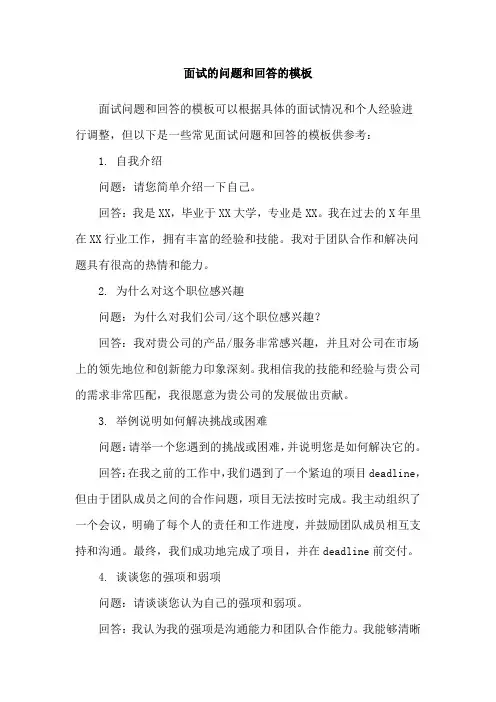 面试的问题和回答的模板

面试问题和回答的模板可以根据具体的面试情况和个人经验进行调整，但以下是一些常见面试问题和回答的模板供参考：

1. 自我介绍

问题：请您简单介绍一下自己。

回答：我是XX，毕业于XX大学，专业是XX。我在过去的X年里在XX行业工作，拥有丰富的经验和技能。我对于团队合作和解决问题具有很高的热情和能力。

2. 为什么对这个职位感兴趣

问题：为什么对我们公司/这个职位感兴趣？

回答：我对贵公司的产品/服务非常感兴趣，并且对公司在市场上的领先地位和创新能力印象深刻。我相信我的技能和经验与贵公司的需求非常匹配，我很愿意为贵公司的发展做出贡献。

3. 举例说明如何解决挑战或困难

问题：请举一个您遇到的挑战或困难，并说明您是如何解决它的。

回答：在我之前的工作中，我们遇到了一个紧迫的项目deadline，但由于团队成员之间的合作问题，项目无法按时完成。我主动组织了一个会议，明确了每个人的责任和工作进度，并鼓励团队成员相互支持和沟通。最终，我们成功地完成了项目，并在deadline前交付。

4. 谈谈您的强项和弱项

问题：请谈谈您认为自己的强项和弱项。

回答：我认为我的强项是沟通能力和团队合作能力。我能够清晰